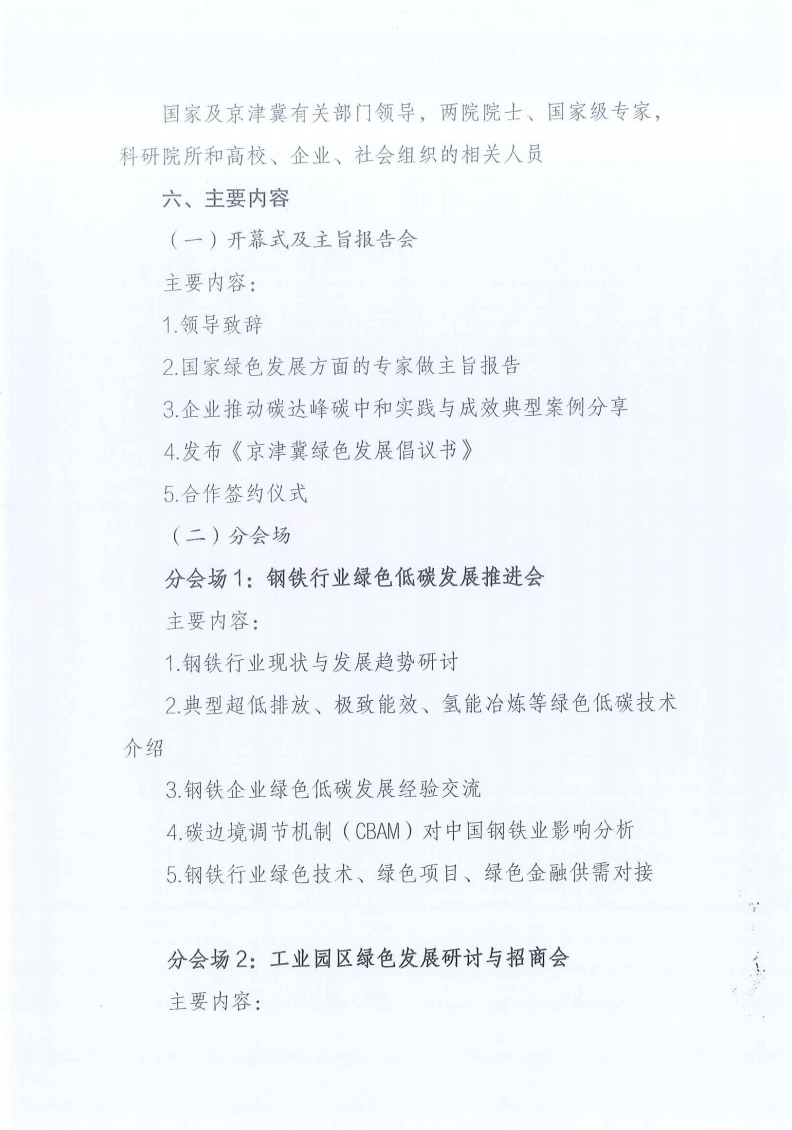 国家及京津冀有关部门领导，两院院士、国家级专家，科研院所和高校、企业、社会组织的相关人员

六、主要内容

（一）开幕式及主旨报告会

主要内容：

1.领导致辞

2.国家绿色发展方面的专家做主旨报告

3.企业推动碳达峰碳中和实践与成效典型案例分享

4.发布《京津冀绿色发展倡议书》

5.合作签约仪式

（二）分会场

分会场1：钢铁行业绿色低碳发展推进会

主要内容：

1.钢铁行业现状与发展趋势研讨

2.典型超低排放、极致能效、氢能冶炼等绿色低碳技术介绍

3.钢铁企业绿色低碳发展经验交流

4.碳边境调节机制（CBAM）对中国钢铁业影响分析

5.钢铁行业绿色技术、绿色项目、绿色金融供需对接

分会场2：工业园区绿色发展研讨与招商会

主要内容：